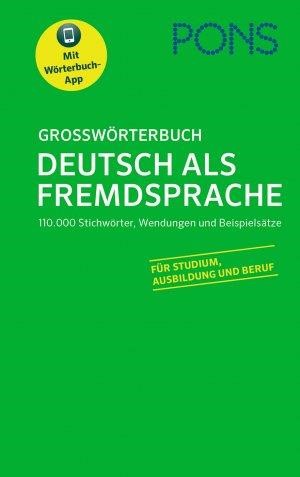 Mit Wörterbuch-App

PONS

GROSSWÖRTERBUCH

DEUTSCH ALS FREMDSPRACHE

110.000 Stichwörter, Wendungen und Beispielsätze

FÜR STUDIUM, AUSBILDUNG UND BERUF